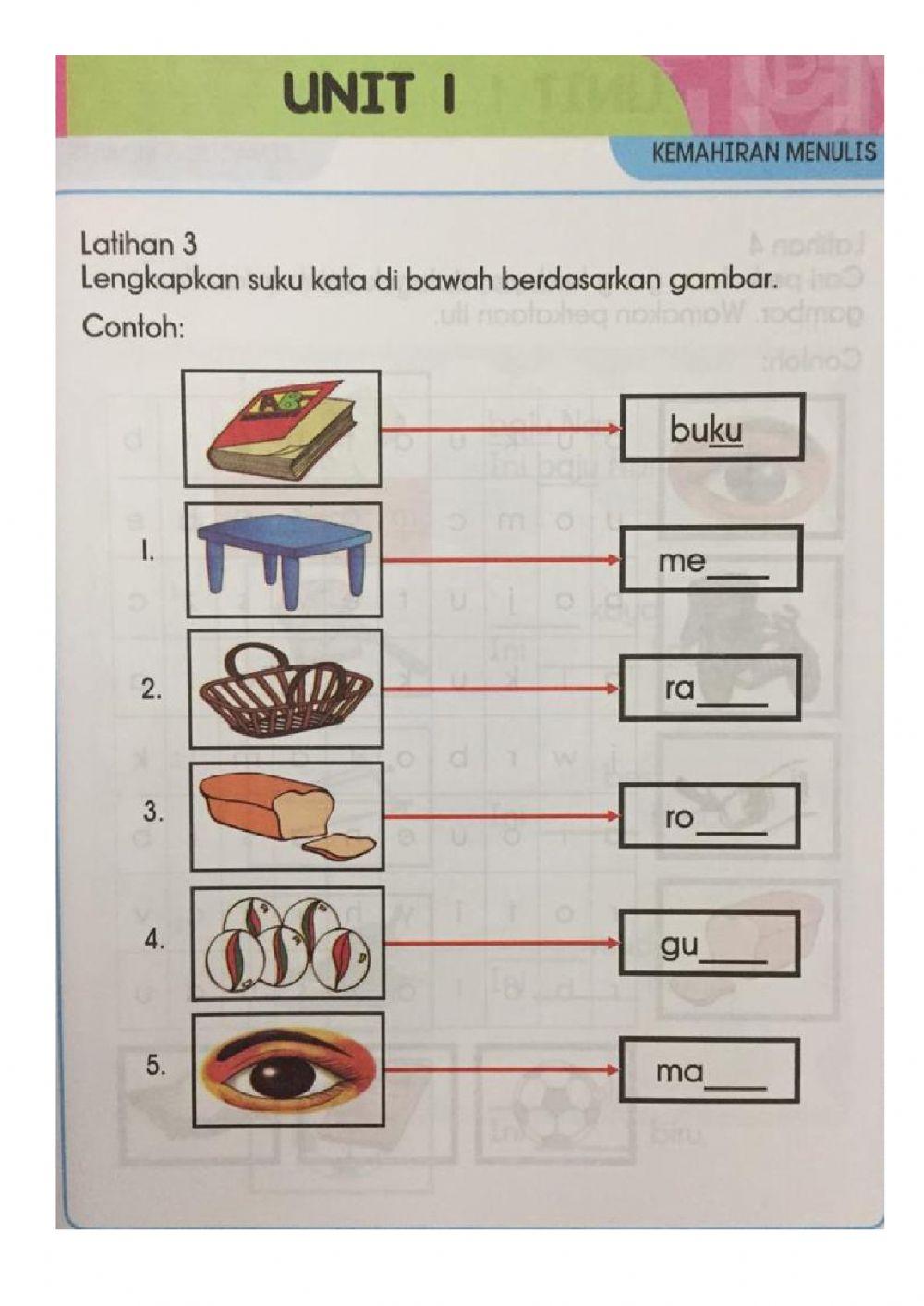 UNIT 1

KEMAHIRAN MENULIS

Latihan 3
Lengkapkan suku kata di bawah berdasarkan gambar.
Contoh:

buku

1. me____

2. ra____

3. ro____

4. gu____

5. ma____